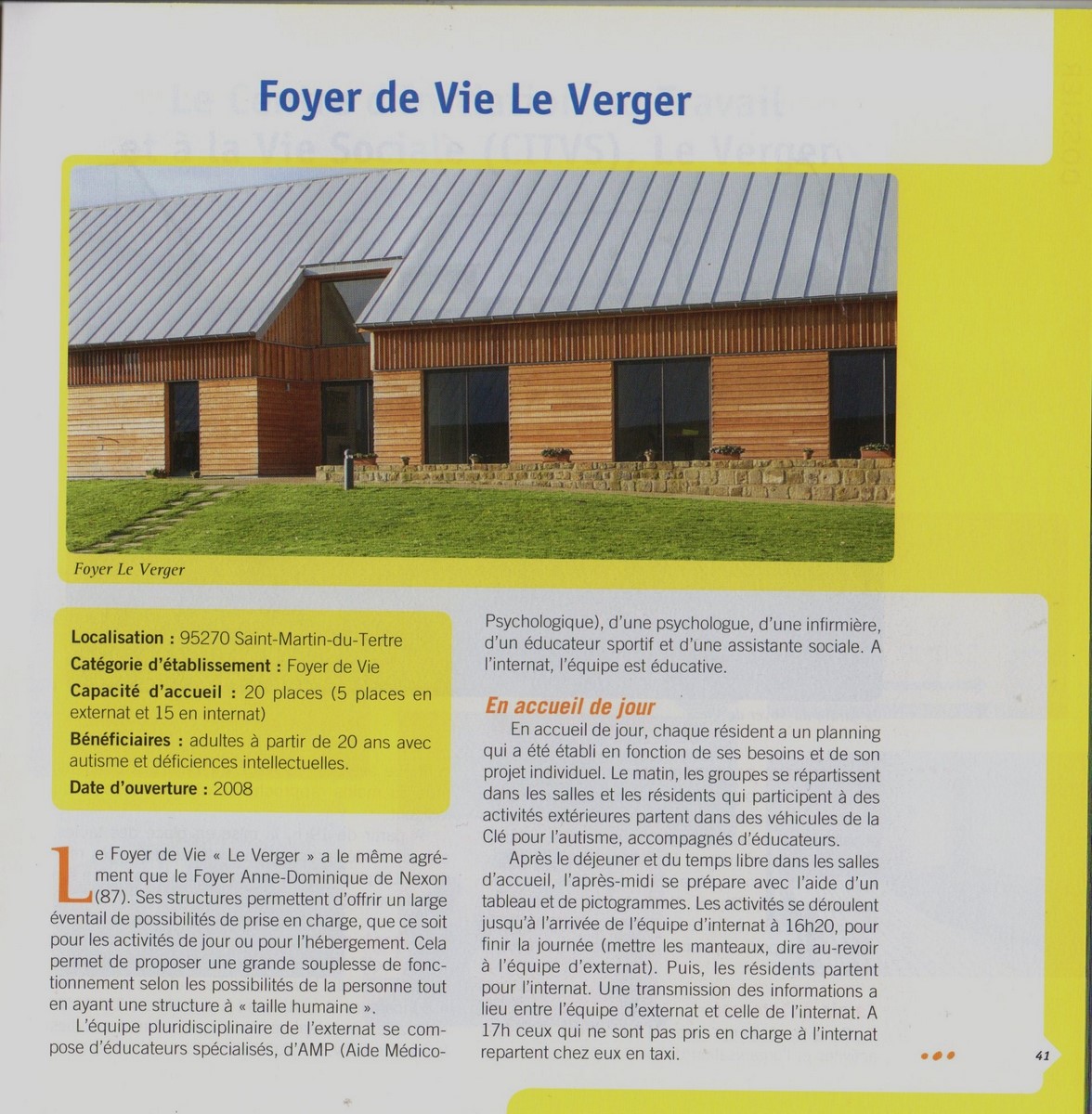 Foyer de Vie Le Verger

Foyer Le Verger

Localisation : 95270 Saint-Martin-du-Tertre
Catégorie d'établissement : Foyer de Vie
Capacité d'accueil : 20 places (5 places en externat et 15 en internat)
Bénéficiaires : adultes à partir de 20 ans avec autisme et déficiences intellectuelles.
Date d'ouverture : 2008

Le Foyer de Vie « Le Verger » a le même agrément que le Foyer Anne-Dominique de Nexon (87). Ses structures permettent d'offrir un large éventail de possibilités de prise en charge, que ce soit pour les activités de jour ou pour l'hébergement. Cela permet de proposer une grande souplesse de fonctionnement selon les possibilités de la personne tout en ayant une structure à « taille humaine ».

L'équipe pluridisciplinaire de l'externat se compose d'éducateurs spécialisés, d'AMP (Aide Médico-Psychologique), d'une psychologue, d'une infirmière, d'un éducateur sportif et d'une assistante sociale. A l'internat, l'équipe est éducative.

En accueil de jour

En accueil de jour, chaque résident a un planning qui a été établi en fonction de ses besoins et de son projet individuel. Le matin, les groupes se répartissent dans les salles et les résidents qui participent à des activités extérieures partent dans des véhicules de la Clé pour l'autisme, accompagnés d'éducateurs.

Après le déjeuner et du temps libre dans les salles d'accueil, l'après-midi se prépare avec l'aide d'un tableau et de pictogrammes. Les activités se déroulent jusqu'à l'arrivée de l'équipe d'internat à 16h20, pour finir la journée (mettre les manteaux, dire au-revoir à l'équipe d'externat). Puis, les résidents partent pour l'internat. Une transmission des informations a lieu entre l'équipe d'externat et celle de l'internat. A 17h ceux qui ne sont pas pris en charge à l'internat repartent chez eux en taxi.

41